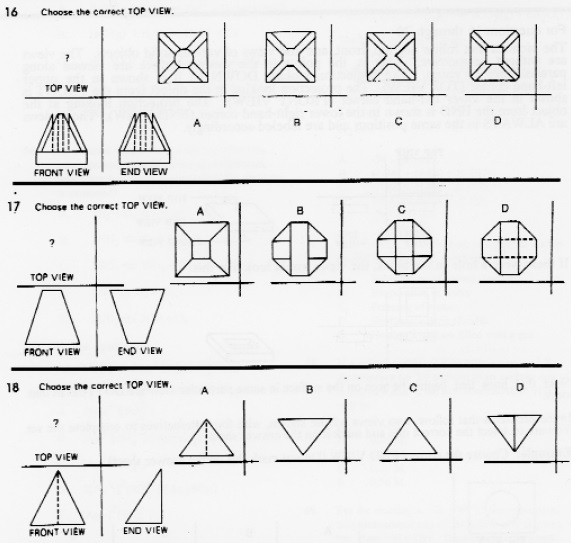 16 Choose the correct TOP VIEW.

?

TOP VIEW

FRONT VIEW

END VIEW

A

B

C

D

17 Choose the correct TOP VIEW.

?

TOP VIEW

FRONT VIEW

END VIEW

A

B

C

D

18 Choose the correct TOP VIEW.

?

TOP VIEW

FRONT VIEW

END VIEW

A

B

C

D